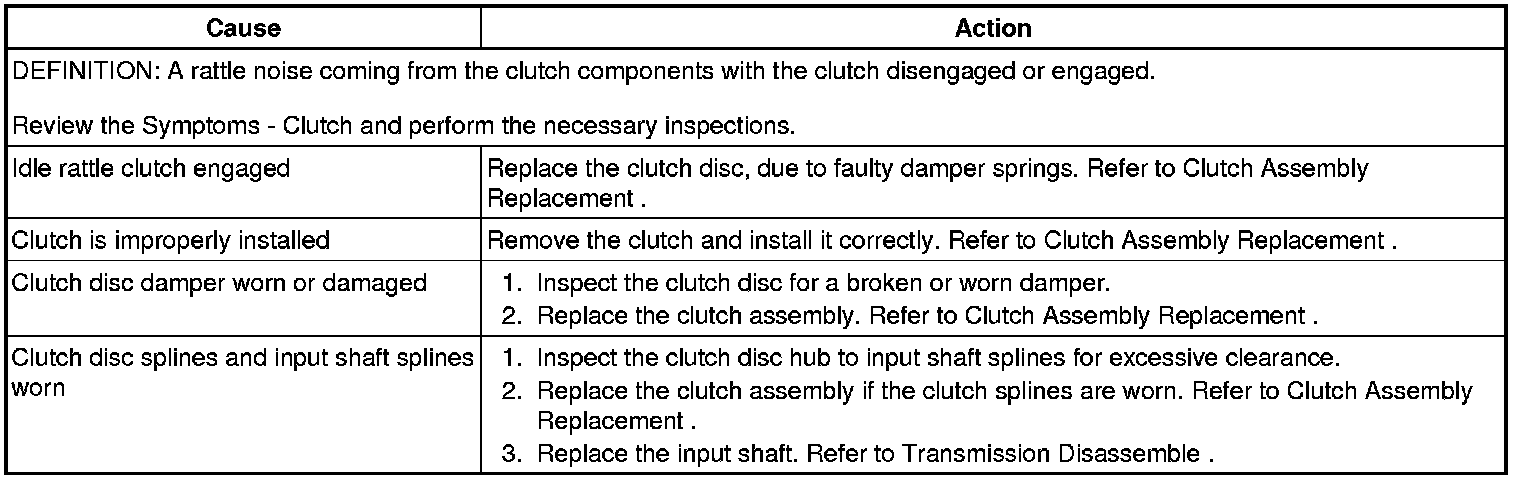 | Cause | Action |
|---|---|
| DEFINITION: A rattle noise coming from the clutch components with the clutch disengaged or engaged.<br><br>Review the Symptoms - Clutch and perform the necessary inspections. | |
| Idle rattle clutch engaged | Replace the clutch disc, due to faulty damper springs. Refer to Clutch Assembly Replacement . |
| Clutch is improperly installed | Remove the clutch and install it correctly. Refer to Clutch Assembly Replacement . |
| Clutch disc damper worn or damaged | 1. Inspect the clutch disc for a broken or worn damper.<br>2. Replace the clutch assembly. Refer to Clutch Assembly Replacement . |
| Clutch disc splines and input shaft splines worn | 1. Inspect the clutch disc hub to input shaft splines for excessive clearance.<br>2. Replace the clutch assembly if the clutch splines are worn. Refer to Clutch Assembly Replacement .<br>3. Replace the input shaft. Refer to Transmission Disassemble . |